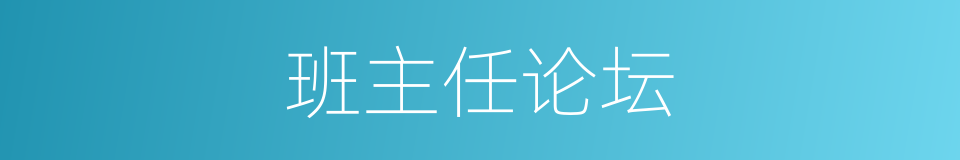 班主任论坛